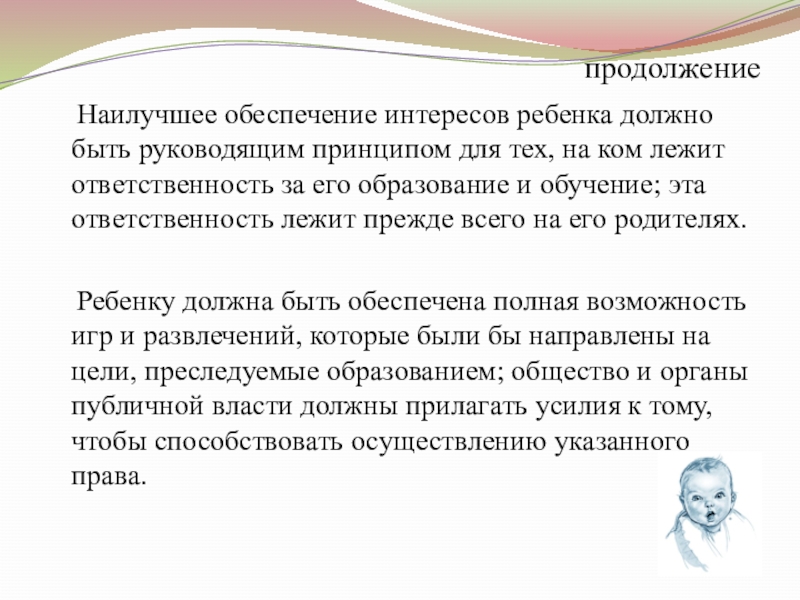 продолжение

Наилучшее обеспечение интересов ребенка должно быть руководящим принципом для тех, на ком лежит ответственность за его образование и обучение; эта ответственность лежит прежде всего на его родителях.

Ребенку должна быть обеспечена полная возможность игр и развлечений, которые были бы направлены на цели, преследуемые образованием; общество и органы публичной власти должны прилагать усилия к тому, чтобы способствовать осуществлению указанного права.